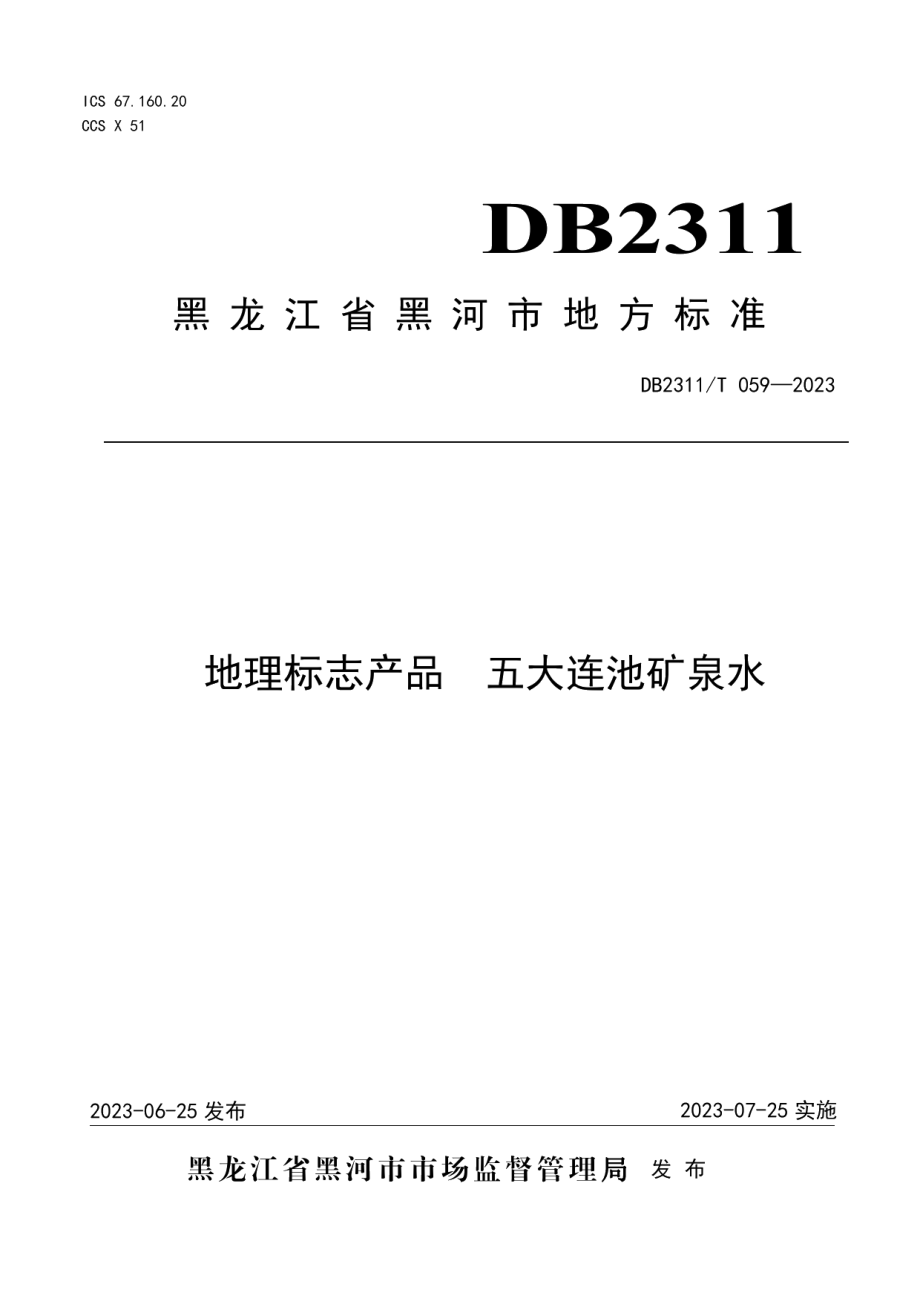 ICS 67.160.20
CCS X 51

DB2311

黑龙江省黑河市地方标准

DB2311/T 059—2023

地理标志产品　五大连池矿泉水

2023-06-25 发布

2023-07-25 实施

黑龙江省黑河市市场监督管理局 发布